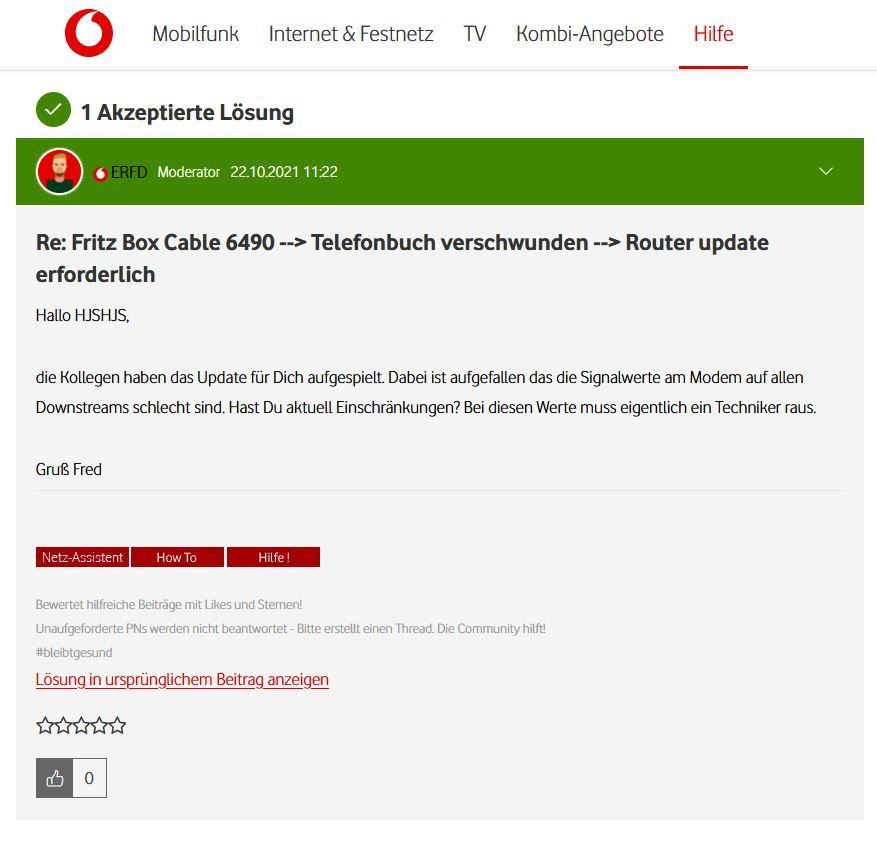 Mobilfunk Internet & Festnetz TV Kombi-Angebote Hilfe

1 Akzeptierte Lösung

ERFD Moderator 22.10.2021 11:22

Re: Fritz Box Cable 6490 --> Telefonbuch verschwunden --> Router update erforderlich

Hallo HJSHJS,

die Kollegen haben das Update für Dich aufgespielt. Dabei ist aufgefallen das die Signalwerte am Modem auf allen Downstreams schlecht sind. Hast Du aktuell Einschränkungen? Bei diesen Werte muss eigentlich ein Techniker raus.

Gruß Fred

Netz-Assistent How To Hilfe !

Bewertet hilfreiche Beiträge mit Likes und Sternen!
Unaufgeforderte PNs werden nicht beantwortet - Bitte erstellt einen Thread. Die Community hilft!
#bleibtgesund

Lösung in ursprünglichem Beitrag anzeigen

0